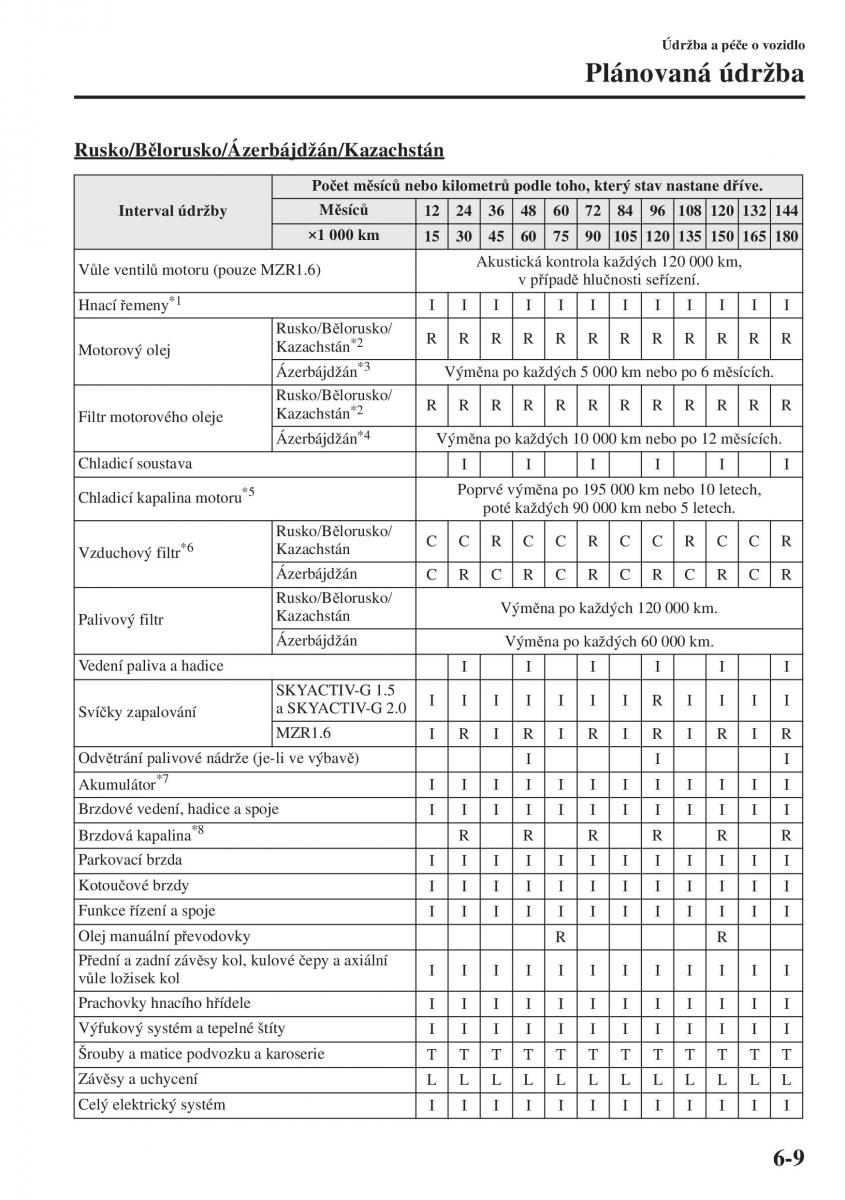 Údržba a péče o vozidlo

Plánovaná údržba

Rusko/Bělorusko/Ázerbájdžán/Kazachstán

| Interval údržby | | Počet měsíců nebo kilometrů podle toho, který stav nastane dříve. | | | | | | | | | | | |
|---|---|---|---|---|---|---|---|---|---|---|---|---|---|
| | Měsíců | 12 | 24 | 36 | 48 | 60 | 72 | 84 | 96 | 108 | 120 | 132 | 144 |
| | ×1 000 km | 15 | 30 | 45 | 60 | 75 | 90 | 105 | 120 | 135 | 150 | 165 | 180 |
| Vůle ventilů motoru (pouze MZR1.6) | | Akustická kontrola každých 120 000 km, v případě hlučnosti seřízení. | | | | | | | | | | | |
| Hnací řemeny$^{*1}$ | | I | I | I | I | I | I | I | I | I | I | I | I |
| Motorový olej | Rusko/Bělorusko/ Kazachstán$^{*2}$ | R | R | R | R | R | R | R | R | R | R | R | R |
| | Ázerbájdžán$^{*3}$ | Výměna po každých 5 000 km nebo po 6 měsících. | | | | | | | | | | | |
| Filtr motorového oleje | Rusko/Bělorusko/ Kazachstán$^{*2}$ | R | R | R | R | R | R | R | R | R | R | R | R |
| | Ázerbájdžán$^{*4}$ | Výměna po každých 10 000 km nebo po 12 měsících. | | | | | | | | | | | |
| Chladicí soustava | | | I | | I | | I | | I | | I | | I |
| Chladicí kapalina motoru$^{*5}$ | | Poprvé výměna po 195 000 km nebo 10 letech, poté každých 90 000 km nebo 5 letech. | | | | | | | | | | | |
| Vzduchový filtr$^{*6}$ | Rusko/Bělorusko/ Kazachstán | C | C | R | C | C | R | C | C | R | C | C | R |
| | Ázerbájdžán | C | R | C | R | C | R | C | R | C | R | C | R |
| Palivový filtr | Rusko/Bělorusko/ Kazachstán | Výměna po každých 120 000 km. | | | | | | | | | | | |
| | Ázerbájdžán | Výměna po každých 60 000 km. | | | | | | | | | | | |
| Vedení paliva a hadice | | | I | | I | | I | | I | | I | | I |
| Svíčky zapalování | SKYACTIV-G 1.5 a SKYACTIV-G 2.0 | I | I | I | I | I | I | I | R | I | I | I | I |
| | MZR1.6 | I | R | I | R | I | R | I | R | I | R | I | R |
| Odvětrání palivové nádrže (je-li ve výbavě) | | | | | I | | | | I | | | | I |
| Akumulátor$^{*7}$ | | I | I | I | I | I | I | I | I | I | I | I | I |
| Brzdové vedení, hadice a spoje | | I | I | I | I | I | I | I | I | I | I | I | I |
| Brzdová kapalina$^{*8}$ | | | R | | R | | R | | R | | R | | R |
| Parkovací brzda | | I | I | I | I | I | I | I | I | I | I | I | I |
| Kotoučové brzdy | | I | I | I | I | I | I | I | I | I | I | I | I |
| Funkce řízení a spoje | | I | I | I | I | I | I | I | I | I | I | I | I |
| Olej manuální převodovky | | | | | | R | | | | | R | | |
| Přední a zadní závěsy kol, kulové čepy a axiální vůle ložisek kol | | I | I | I | I | I | I | I | I | I | I | I | I |
| Prachovky hnacího hřídele | | I | I | I | I | I | I | I | I | I | I | I | I |
| Výfukový systém a tepelné štíty | | I | I | I | I | I | I | I | I | I | I | I | I |
| Šrouby a matice podvozku a karoserie | | T | T | T | T | T | T | T | T | T | T | T | T |
| Závěsy a uchycení | | L | L | L | L | L | L | L | L | L | L | L | L |
| Celý elektrický systém | | I | I | I | I | I | I | I | I | I | I | I | I |

6-9